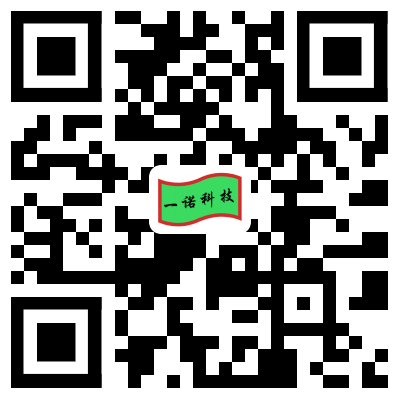 一诺科技